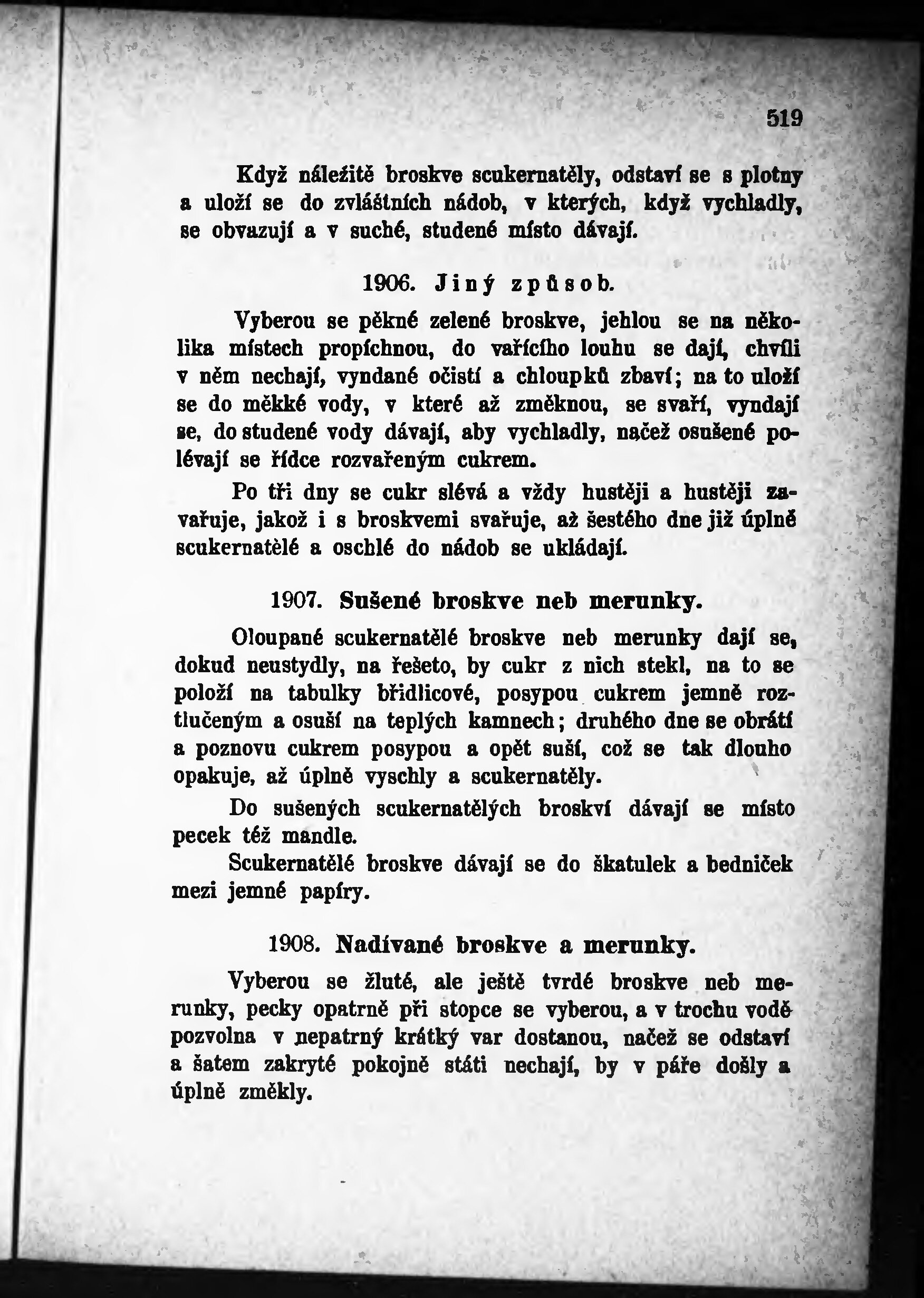 519

Když náležitě broskve scukernatěly, odstaví se s plotny a uloží se do zvláštních nádob, v kterých, když vychladly, se obvazují a v suché, studené místo dávají.

1906. Jiný způsob.

Vyberou se pěkné zelené broskve, jehlou se na několika místech propíchnou, do vařícího louhu se dají, chvíli v něm nechají, vyndané očistí a chloupků zbaví; na to uloží se do měkké vody, v které až změknou, se svaří, vyndají se, do studené vody dávají, aby vychladly, načež osušené polévají se řídce rozvařeným cukrem.

Po tři dny se cukr slévá a vždy hustěji a hustěji zavařuje, jakož i s broskvemi svařuje, až šestého dne již úplně scukernatělé a oschlé do nádob se ukládají.

1907. Sušené broskve neb merunky.

Oloupané scukernatělé broskve neb merunky dají se, dokud neustydly, na řešeto, by cukr z nich stekl, na to se položí na tabulky břidlicové, posypou cukrem jemně roztlučeným a osuší na teplých kamnech; druhého dne se obrátí a poznovu cukrem posypou a opět suší, což se tak dlouho opakuje, až úplně vyschly a scukernatěly.

Do sušených scukernatělých broskví dávají se místo pecek též mandle.

Scukernatělé broskve dávají se do škatulek a bedniček mezi jemné papíry.

1908. Nadívané broskve a merunky.

Vyberou se žluté, ale ještě tvrdé broskve neb merunky, pecky opatrně při stopce se vyberou, a v trochu vodě pozvolna v nepatrný krátký var dostanou, načež se odstaví a šatem zakryté pokojně státi nechají, by v páře došly a úplně změkly.